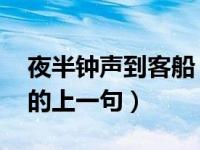 夜半钟声到客船的上一句）